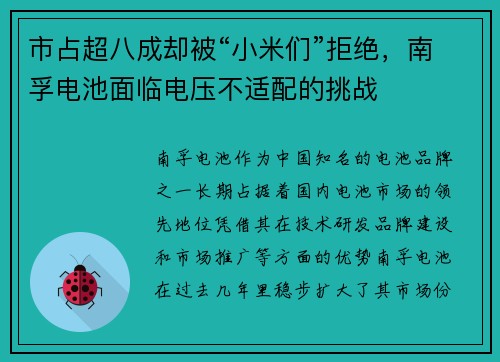 市占超八成却被“小米们”拒绝，南孚电池面临电压不适配的挑战

南孚电池作为中国知名的电池品牌之一长期占据着国内电池市场的领先地位凭借其在技术研发品牌建设和市场推广等方面的优势南孚电池在过去几年里稳步扩大了其市场份